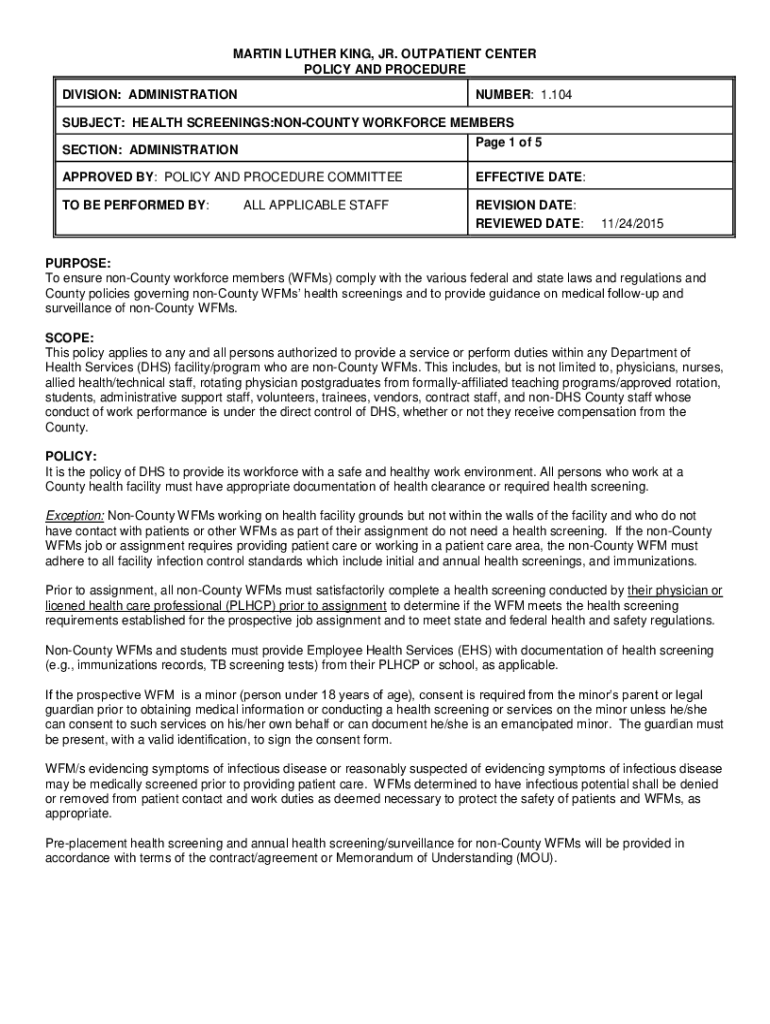 MARTIN LUTHER KING, JR. OUTPATIENT CENTER
POLICY AND PROCEDURE

| DIVISION: ADMINISTRATION | NUMBER: 1.104 |
|---|---|
| SUBJECT: HEALTH SCREENINGS:NON-COUNTY WORKFORCE MEMBERS | |
| SECTION: ADMINISTRATION | Page 1 of 5 |
| APPROVED BY: POLICY AND PROCEDURE COMMITTEE | EFFECTIVE DATE: |
| TO BE PERFORMED BY: ALL APPLICABLE STAFF | REVISION DATE: REVIEWED DATE: 11/24/2015 |

PURPOSE:
To ensure non-County workforce members (WFMs) comply with the various federal and state laws and regulations and County policies governing non-County WFMs' health screenings and to provide guidance on medical follow-up and surveillance of non-County WFMs.

SCOPE:
This policy applies to any and all persons authorized to provide a service or perform duties within any Department of Health Services (DHS) facility/program who are non-County WFMs. This includes, but is not limited to, physicians, nurses, allied health/technical staff, rotating physician postgraduates from formally-affiliated teaching programs/approved rotation, students, administrative support staff, volunteers, trainees, vendors, contract staff, and non-DHS County staff whose conduct of work performance is under the direct control of DHS, whether or not they receive compensation from the County.

POLICY:
It is the policy of DHS to provide its workforce with a safe and healthy work environment. All persons who work at a County health facility must have appropriate documentation of health clearance or required health screening.

Exception: Non-County WFMs working on health facility grounds but not within the walls of the facility and who do not have contact with patients or other WFMs as part of their assignment do not need a health screening. If the non-County WFMs job or assignment requires providing patient care or working in a patient care area, the non-County WFM must adhere to all facility infection control standards which include initial and annual health screenings, and immunizations.

Prior to assignment, all non-County WFMs must satisfactorily complete a health screening conducted by their physician or licened health care professional (PLHCP) prior to assignment to determine if the WFM meets the health screening requirements established for the prospective job assignment and to meet state and federal health and safety regulations.

Non-County WFMs and students must provide Employee Health Services (EHS) with documentation of health screening (e.g., immunizations records, TB screening tests) from their PLHCP or school, as applicable.

If the prospective WFM is a minor (person under 18 years of age), consent is required from the minor's parent or legal guardian prior to obtaining medical information or conducting a health screening or services on the minor unless he/she can consent to such services on his/her own behalf or can document he/she is an emancipated minor. The guardian must be present, with a valid identification, to sign the consent form.

WFM/s evidencing symptoms of infectious disease or reasonably suspected of evidencing symptoms of infectious disease may be medically screened prior to providing patient care. WFMs determined to have infectious potential shall be denied or removed from patient contact and work duties as deemed necessary to protect the safety of patients and WFMs, as appropriate.

Pre-placement health screening and annual health screening/surveillance for non-County WFMs will be provided in accordance with terms of the contract/agreement or Memorandum of Understanding (MOU).